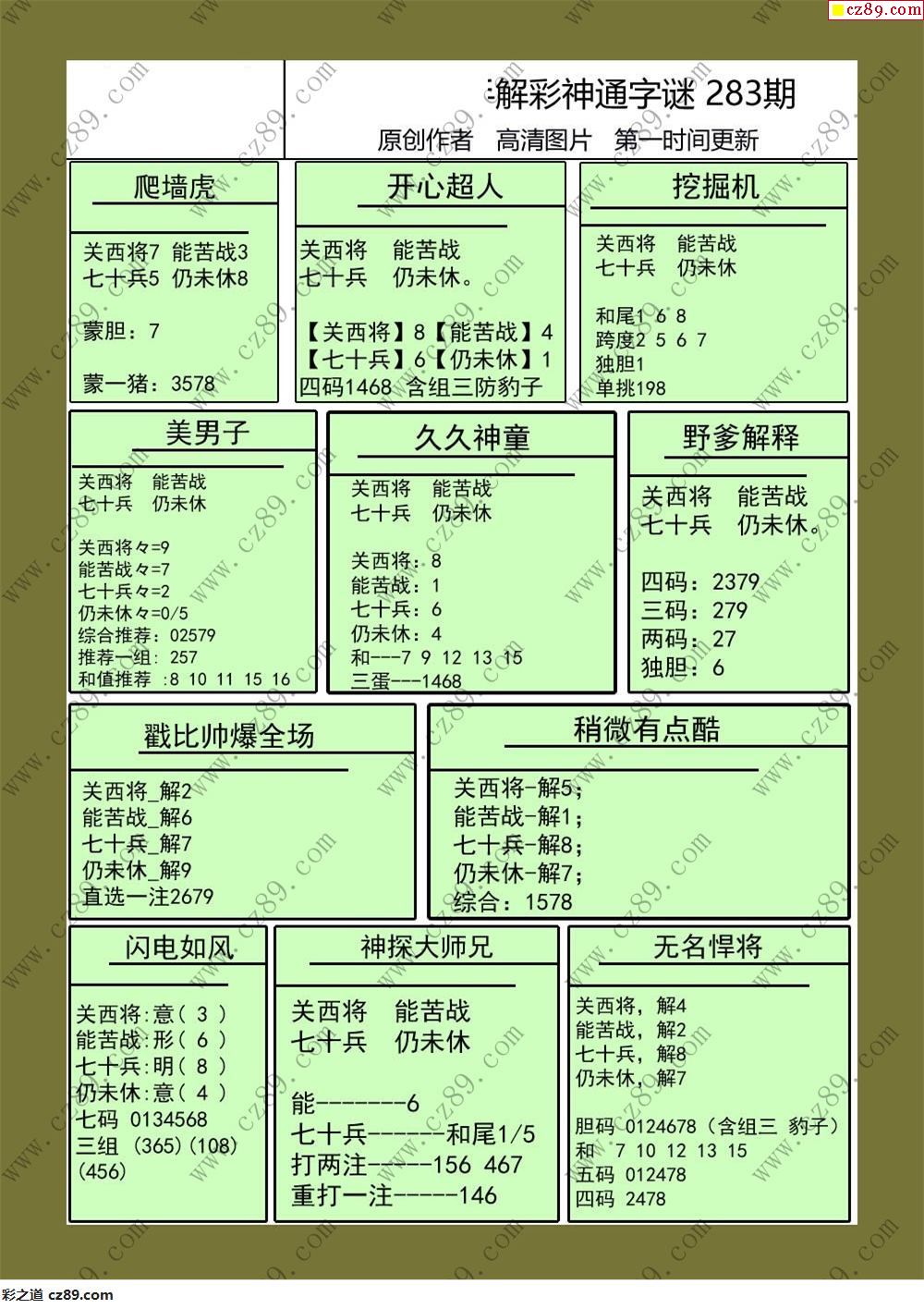 cz89.com

解彩神通字谜 283期
原创作者 高清图片 第一时间更新

爬墙虎

关西将7 能苦战3
七十兵5 仍未休8

蒙胆：7

蒙一猪：3578

开心超人

关西将 能苦战
七十兵 仍未休。

【关西将】8【能苦战】4
【七十兵】6【仍未休】1
四码1468 含组三防豹子

挖掘机

关西将 能苦战
七十兵 仍未休

和尾1 6 8
跨度2 5 6 7
独胆1
单挑198

美男子

关西将 能苦战
七十兵 仍未休

关西将々=9
能苦战々=7
七十兵々=2
仍未休々=0/5
综合推荐：02579
推荐一组：257
和值推荐 :8 10 11 15 16

久久神童

关西将 能苦战
七十兵 仍未休

关西将：8
能苦战：1
七十兵：6
仍未休：4
和---7 9 12 13 15
三蛋---1468

野爹解释

关西将 能苦战
七十兵 仍未休。

四码：2379
三码：279
两码：27
独胆：6

戳比帅爆全场

关西将_解2
能苦战_解6
七十兵_解7
仍未休_解9
直选一注2679

稍微有点酷

关西将-解5；
能苦战-解1；
七十兵-解8；
仍未休-解7；
综合：1578

闪电如风

关西将:意（ 3 ）
能苦战:形（ 6 ）
七十兵:明（ 8 ）
仍未休:意（ 4 ）
七码 0134568
三组 (365)(108)
(456)

神探大师兄

关西将 能苦战
七十兵 仍未休

能-------6
七十兵------和尾1/5
打两注-----156 467
重打一注-----146

无名悍将

关西将，解4
能苦战，解2
七十兵，解8
仍未休，解7

胆码 0124678（含组三 豹子）
和 7 10 12 13 15
五码 012478
四码 2478

彩之道 cz89.com